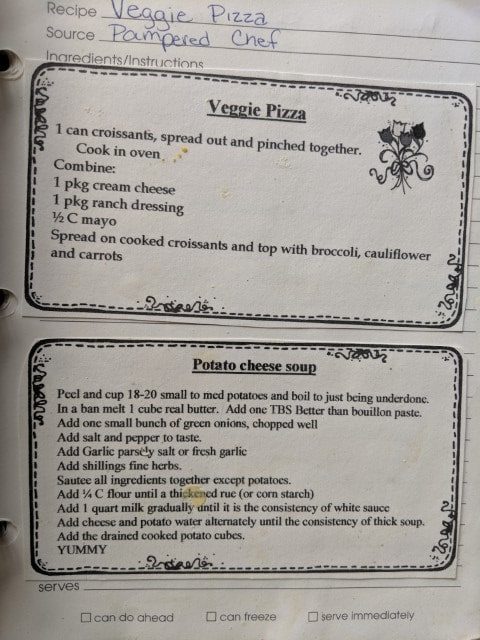 Recipe Veggie Pizza
Source Pampered Chef
Ingredients/Instructions

Veggie Pizza

1 can croissants, spread out and pinched together.
Cook in oven
Combine:
1 pkg cream cheese
1 pkg ranch dressing
½ C mayo
Spread on cooked croissants and top with broccoli, cauliflower and carrots

Potato cheese soup

Peel and cup 18-20 small to med potatoes and boil to just being underdone.
In a ban melt 1 cube real butter. Add one TBS Better than bouillon paste.
Add one small bunch of green onions, chopped well
Add salt and pepper to taste.
Add Garlic parsely salt or fresh garlic
Add shillings fine herbs.
Sautee all ingredients together except potatoes.
Add ¼ C flour until a thickened rue (or corn starch)
Add 1 quart milk gradually until it is the consistency of white sauce
Add cheese and potato water alternately until the consistency of thick soup.
Add the drained cooked potato cubes.
YUMMY

serves

☐ can do ahead ☐ can freeze ☐ serve immediately